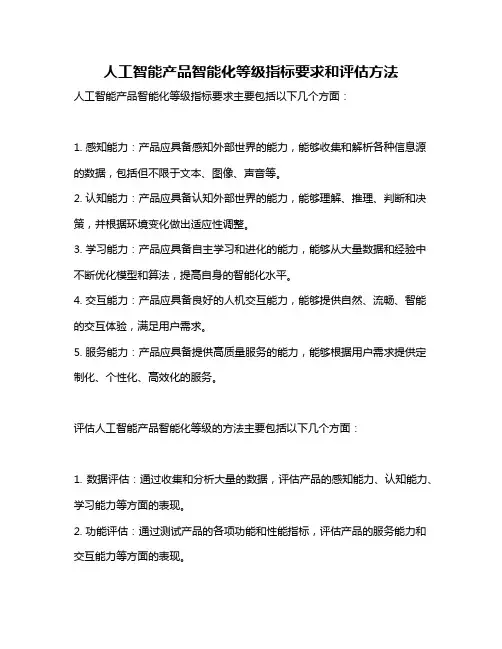 人工智能产品智能化等级指标要求和评估方法

人工智能产品智能化等级指标要求主要包括以下几个方面：

1. 感知能力：产品应具备感知外部世界的能力，能够收集和解析各种信息源的数据，包括但不限于文本、图像、声音等。

2. 认知能力：产品应具备认知外部世界的能力，能够理解、推理、判断和决策，并根据环境变化做出适应性调整。

3. 学习能力：产品应具备自主学习和进化的能力，能够从大量数据和经验中不断优化模型和算法，提高自身的智能化水平。

4. 交互能力：产品应具备良好的人机交互能力，能够提供自然、流畅、智能的交互体验，满足用户需求。

5. 服务能力：产品应具备提供高质量服务的能力，能够根据用户需求提供定制化、个性化、高效化的服务。

评估人工智能产品智能化等级的方法主要包括以下几个方面：

1. 数据评估：通过收集和分析大量的数据，评估产品的感知能力、认知能力、学习能力等方面的表现。

2. 功能评估：通过测试产品的各项功能和性能指标，评估产品的服务能力和交互能力等方面的表现。